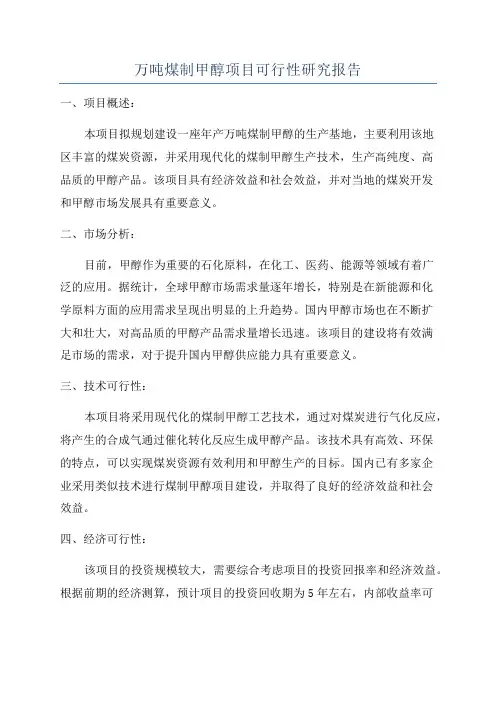 万吨煤制甲醇项目可行性研究报告

一、项目概述：

本项目拟规划建设一座年产万吨煤制甲醇的生产基地，主要利用该地区丰富的煤炭资源，并采用现代化的煤制甲醇生产技术，生产高纯度、高品质的甲醇产品。该项目具有经济效益和社会效益，并对当地的煤炭开发和甲醇市场发展具有重要意义。

二、市场分析：

目前，甲醇作为重要的石化原料，在化工、医药、能源等领域有着广泛的应用。据统计，全球甲醇市场需求量逐年增长，特别是在新能源和化学原料方面的应用需求呈现出明显的上升趋势。国内甲醇市场也在不断扩大和壮大，对高品质的甲醇产品需求量增长迅速。该项目的建设将有效满足市场的需求，对于提升国内甲醇供应能力具有重要意义。

三、技术可行性：

本项目将采用现代化的煤制甲醇工艺技术，通过对煤炭进行气化反应，将产生的合成气通过催化转化反应生成甲醇产品。该技术具有高效、环保的特点，可以实现煤炭资源有效利用和甲醇生产的目标。国内已有多家企业采用类似技术进行煤制甲醇项目建设，并取得了良好的经济效益和社会效益。

四、经济可行性：

该项目的投资规模较大，需要综合考虑项目的投资回报率和经济效益。根据前期的经济测算，预计项目的投资回收期为5年左右，内部收益率可